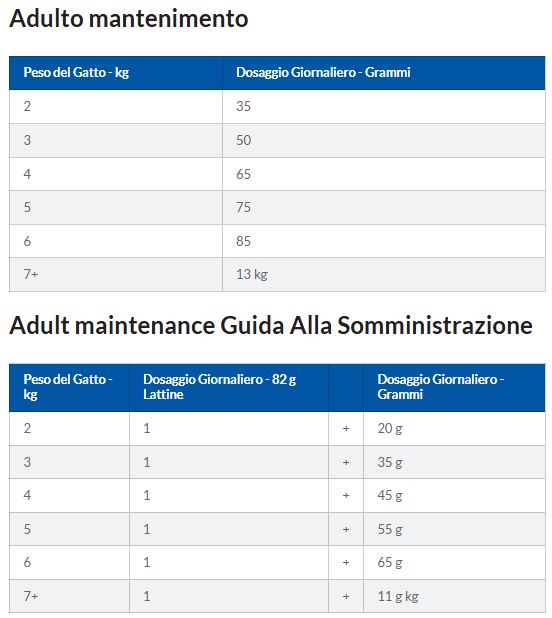 Adulto mantenimento

| Peso del Gatto - kg | Dosaggio Giornaliero - Grammi |
|---|---|
| 2 | 35 |
| 3 | 50 |
| 4 | 65 |
| 5 | 75 |
| 6 | 85 |
| 7+ | 13 kg |

Adult maintenance Guida Alla Somministrazione

| Peso del Gatto - kg | Dosaggio Giornaliero - 82 g Lattine | | Dosaggio Giornaliero - Grammi |
|---|---|---|---|
| 2 | 1 | + | 20 g |
| 3 | 1 | + | 35 g |
| 4 | 1 | + | 45 g |
| 5 | 1 | + | 55 g |
| 6 | 1 | + | 65 g |
| 7+ | 1 | + | 11 g kg |